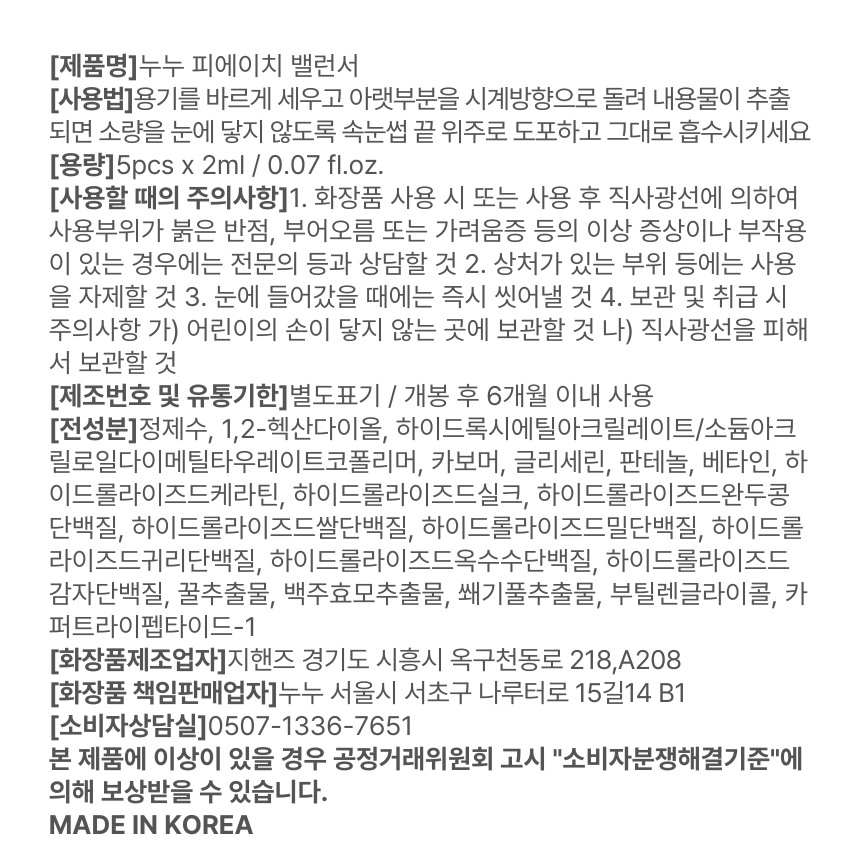 [제품명]누누 피에이치 밸런서
[사용법]용기를 바르게 세우고 아랫부분을 시계방향으로 돌려 내용물이 추출되면 소량을 눈에 닿지 않도록 속눈썹 끝 위주로 도포하고 그대로 흡수시키세요
[용량]5pcs x 2ml / 0.07 fl.oz.
[사용할 때의 주의사항]1. 화장품 사용 시 또는 사용 후 직사광선에 의하여 사용부위가 붉은 반점, 부어오름 또는 가려움증 등의 이상 증상이나 부작용이 있는 경우에는 전문의 등과 상담할 것 2. 상처가 있는 부위 등에는 사용을 자제할 것 3. 눈에 들어갔을 때에는 즉시 씻어낼 것 4. 보관 및 취급 시 주의사항 가) 어린이의 손이 닿지 않는 곳에 보관할 것 나) 직사광선을 피해서 보관할 것
[제조번호 및 유통기한]별도표기 / 개봉 후 6개월 이내 사용
[전성분]정제수, 1,2-헥산다이올, 하이드록시에틸아크릴레이트/소듐아크릴로일다이메틸타우레이트코폴리머, 카보머, 글리세린, 판테놀, 베타인, 하이드롤라이즈드케라틴, 하이드롤라이즈드실크, 하이드롤라이즈드완두콩단백질, 하이드롤라이즈드쌀단백질, 하이드롤라이즈드밀단백질, 하이드롤라이즈드귀리단백질, 하이드롤라이즈드옥수수단백질, 하이드롤라이즈드감자단백질, 꿀추출물, 백주효모추출물, 쐐기풀추출물, 부틸렌글라이콜, 카퍼트라이펩타이드-1
[화장품제조업자]지핸즈 경기도 시흥시 옥구천동로 218,A208
[화장품 책임판매업자]누누 서울시 서초구 나루터로 15길14 B1
[소비자상담실]0507-1336-7651
본 제품에 이상이 있을 경우 공정거래위원회 고시 "소비자분쟁해결기준"에 의해 보상받을 수 있습니다.
MADE IN KOREA